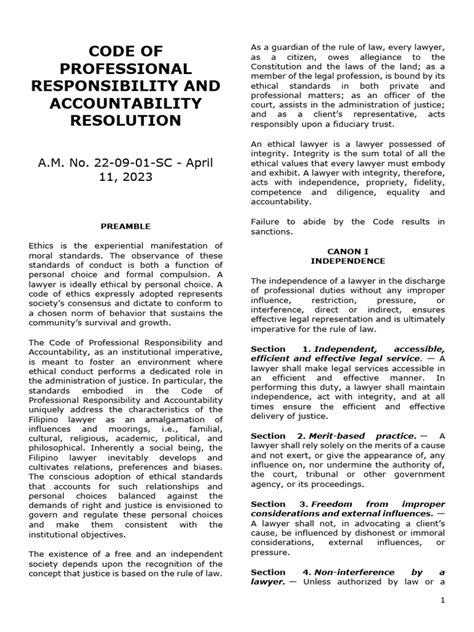 CODE OF PROFESSIONAL RESPONSIBILITY AND ACCOUNTABILITY RESOLUTION

A.M. No. 22-09-01-SC - April 11, 2023

PREAMBLE

Ethics is the experiential manifestation of moral standards. The observance of these standards of conduct is both a function of personal choice and formal compulsion. A lawyer is ideally ethical by personal choice. A code of ethics expressly adopted represents society's consensus and dictate to conform to a chosen norm of behavior that sustains the community's survival and growth.

The Code of Professional Responsibility and Accountability, as an institutional imperative, is meant to foster an environment where ethical conduct performs a dedicated role in the administration of justice. In particular, the standards embodied in the Code of Professional Responsibility and Accountability uniquely address the characteristics of the Filipino lawyer as an amalgamation of influences and moorings, i.e., familial, cultural, religious, academic, political, and philosophical. Inherently a social being, the Filipino lawyer inevitably develops and cultivates relations, preferences and biases. The conscious adoption of ethical standards that accounts for such relationships and personal choices balanced against the demands of right and justice is envisioned to govern and regulate these personal choices and make them consistent with the institutional objectives.

The existence of a free and an independent society depends upon the recognition of the concept that justice is based on the rule of law.

As a guardian of the rule of law, every lawyer, as a citizen, owes allegiance to the Constitution and the laws of the land; as a member of the legal profession, is bound by its ethical standards in both private and professional matters; as an officer of the court, assists in the administration of justice; and as a client's representative, acts responsibly upon a fiduciary trust.

An ethical lawyer is a lawyer possessed of integrity. Integrity is the sum total of all the ethical values that every lawyer must embody and exhibit. A lawyer with integrity, therefore, acts with independence, propriety, fidelity, competence and diligence, equality and accountability.

Failure to abide by the Code results in sanctions.

CANON I
INDEPENDENCE

The independence of a lawyer in the discharge of professional duties without any improper influence, restriction, pressure, or interference, direct or indirect, ensures effective legal representation and is ultimately imperative for the rule of law.

Section 1. Independent, accessible, efficient and effective legal service. — A lawyer shall make legal services accessible in an efficient and effective manner. In performing this duty, a lawyer shall maintain independence, act with integrity, and at all times ensure the efficient and effective delivery of justice.

Section 2. Merit-based practice. — A lawyer shall rely solely on the merits of a cause and not exert, or give the appearance of, any influence on, nor undermine the authority of, the court, tribunal or other government agency, or its proceedings.

Section 3. Freedom from improper considerations and external influences. — A lawyer shall not, in advocating a client's cause, be influenced by dishonest or immoral considerations, external influences, or pressure.

Section 4. Non-interference by a lawyer. — Unless authorized by law or a

1